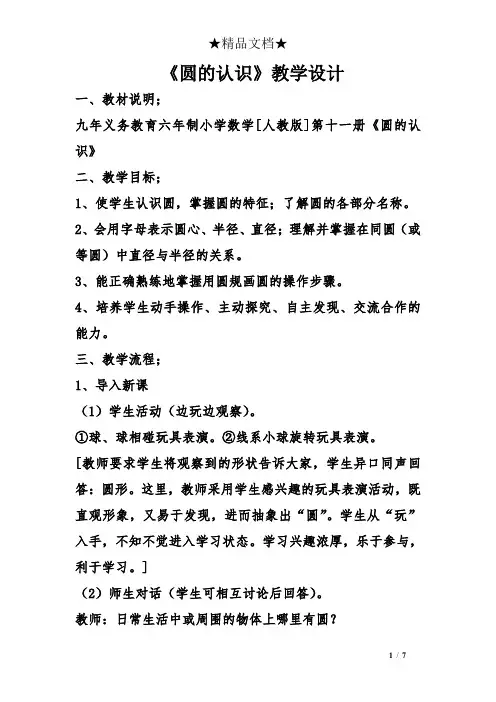 ★精品文档★

《圆的认识》教学设计

一、教材说明;

九年义务教育六年制小学数学[人教版]第十一册《圆的认识》

二、教学目标;

1、使学生认识圆，掌握圆的特征；了解圆的各部分名称。

2、会用字母表示圆心、半径、直径；理解并掌握在同圆（或等圆）中直径与半径的关系。

3、能正确熟练地掌握用圆规画圆的操作步骤。

4、培养学生动手操作、主动探究、自主发现、交流合作的能力。

三、教学流程;

1、导入新课

（1）学生活动（边玩边观察）。

①球、球相碰玩具表演。②线系小球旋转玩具表演。

[教师要求学生将观察到的形状告诉大家，学生异口同声回答：圆形。这里，教师采用学生感兴趣的玩具表演活动，既直观形象，又易于发现，进而抽象出“圆”。学生从“玩”入手，不知不觉进入学习状态。学习兴趣浓厚，乐于参与，利于学习。]

（2）师生对话（学生可相互讨论后回答）。

教师：日常生活中或周围的物体上哪里有圆？

1 / 7